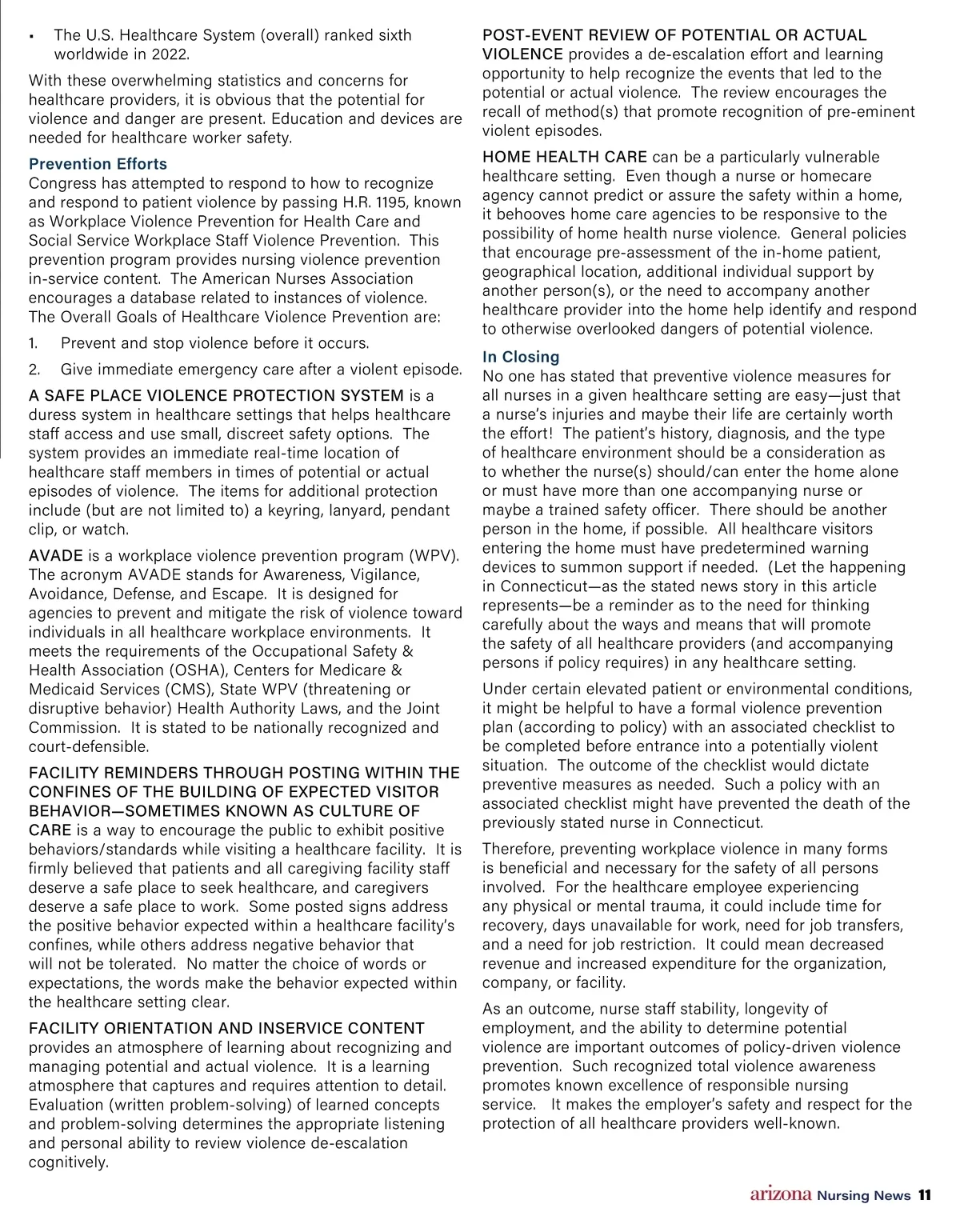 ▪ The U.S. Healthcare System (overall) ranked sixth worldwide in 2022.

With these overwhelming statistics and concerns for healthcare providers, it is obvious that the potential for violence and danger are present. Education and devices are needed for healthcare worker safety.

Prevention Efforts

Congress has attempted to respond to how to recognize and respond to patient violence by passing H.R. 1195, known as Workplace Violence Prevention for Health Care and Social Service Workplace Staff Violence Prevention. This prevention program provides nursing violence prevention in-service content. The American Nurses Association encourages a database related to instances of violence. The Overall Goals of Healthcare Violence Prevention are:

1. Prevent and stop violence before it occurs.

2. Give immediate emergency care after a violent episode.

A SAFE PLACE VIOLENCE PROTECTION SYSTEM is a duress system in healthcare settings that helps healthcare staff access and use small, discreet safety options. The system provides an immediate real-time location of healthcare staff members in times of potential or actual episodes of violence. The items for additional protection include (but are not limited to) a keyring, lanyard, pendant clip, or watch.

AVADE is a workplace violence prevention program (WPV). The acronym AVADE stands for Awareness, Vigilance, Avoidance, Defense, and Escape. It is designed for agencies to prevent and mitigate the risk of violence toward individuals in all healthcare workplace environments. It meets the requirements of the Occupational Safety & Health Association (OSHA), Centers for Medicare & Medicaid Services (CMS), State WPV (threatening or disruptive behavior) Health Authority Laws, and the Joint Commission. It is stated to be nationally recognized and court-defensible.

FACILITY REMINDERS THROUGH POSTING WITHIN THE CONFINES OF THE BUILDING OF EXPECTED VISITOR BEHAVIOR—SOMETIMES KNOWN AS CULTURE OF CARE is a way to encourage the public to exhibit positive behaviors/standards while visiting a healthcare facility. It is firmly believed that patients and all caregiving facility staff deserve a safe place to seek healthcare, and caregivers deserve a safe place to work. Some posted signs address the positive behavior expected within a healthcare facility's confines, while others address negative behavior that will not be tolerated. No matter the choice of words or expectations, the words make the behavior expected within the healthcare setting clear.

FACILITY ORIENTATION AND INSERVICE CONTENT provides an atmosphere of learning about recognizing and managing potential and actual violence. It is a learning atmosphere that captures and requires attention to detail. Evaluation (written problem-solving) of learned concepts and problem-solving determines the appropriate listening and personal ability to review violence de-escalation cognitively.

POST-EVENT REVIEW OF POTENTIAL OR ACTUAL VIOLENCE provides a de-escalation effort and learning opportunity to help recognize the events that led to the potential or actual violence. The review encourages the recall of method(s) that promote recognition of pre-eminent violent episodes.

HOME HEALTH CARE can be a particularly vulnerable healthcare setting. Even though a nurse or homecare agency cannot predict or assure the safety within a home, it behooves home care agencies to be responsive to the possibility of home health nurse violence. General policies that encourage pre-assessment of the in-home patient, geographical location, additional individual support by another person(s), or the need to accompany another healthcare provider into the home help identify and respond to otherwise overlooked dangers of potential violence.

In Closing

No one has stated that preventive violence measures for all nurses in a given healthcare setting are easy—just that a nurse's injuries and maybe their life are certainly worth the effort! The patient's history, diagnosis, and the type of healthcare environment should be a consideration as to whether the nurse(s) should/can enter the home alone or must have more than one accompanying nurse or maybe a trained safety officer. There should be another person in the home, if possible. All healthcare visitors entering the home must have predetermined warning devices to summon support if needed. (Let the happening in Connecticut—as the stated news story in this article represents—be a reminder as to the need for thinking carefully about the ways and means that will promote the safety of all healthcare providers (and accompanying persons if policy requires) in any healthcare setting.

Under certain elevated patient or environmental conditions, it might be helpful to have a formal violence prevention plan (according to policy) with an associated checklist to be completed before entrance into a potentially violent situation. The outcome of the checklist would dictate preventive measures as needed. Such a policy with an associated checklist might have prevented the death of the previously stated nurse in Connecticut.

Therefore, preventing workplace violence in many forms is beneficial and necessary for the safety of all persons involved. For the healthcare employee experiencing any physical or mental trauma, it could include time for recovery, days unavailable for work, need for job transfers, and a need for job restriction. It could mean decreased revenue and increased expenditure for the organization, company, or facility.

As an outcome, nurse staff stability, longevity of employment, and the ability to determine potential violence are important outcomes of policy-driven violence prevention. Such recognized total violence awareness promotes known excellence of responsible nursing service. It makes the employer's safety and respect for the protection of all healthcare providers well-known.

arizona Nursing News 11